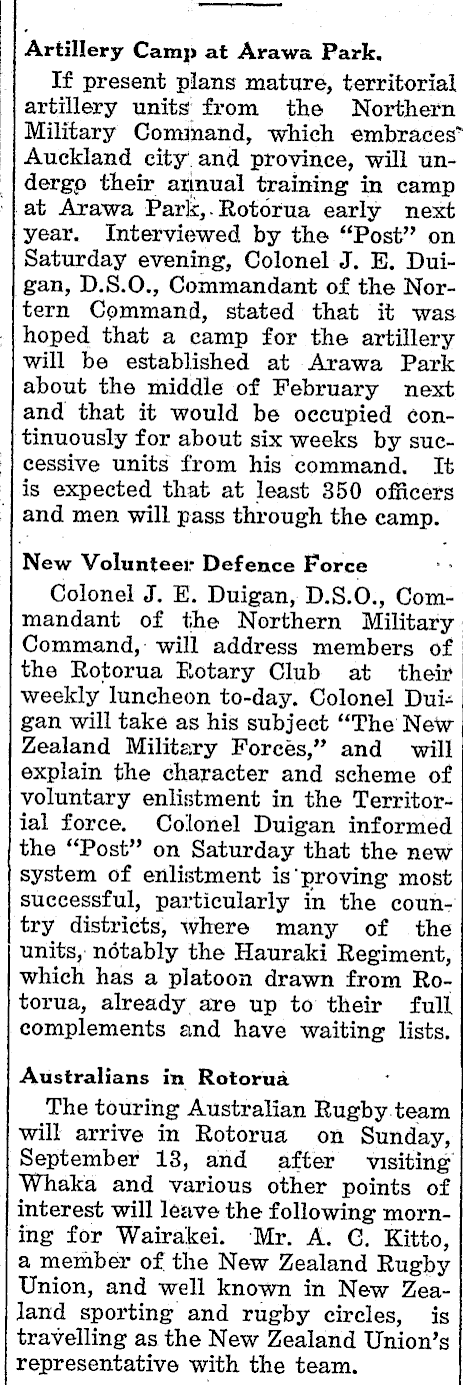 Artillery Camp at Arawa Park.

If present plans mature, territorial artillery units from the Northern Military Command, which embraces Auckland city and province, will undergo their annual training in camp at Arawa Park, Rotorua early next year. Interviewed by the "Post" on Saturday evening, Colonel J. E. Duigan, D.S.O., Commandant of the Nortern Command, stated that it was hoped that a camp for the artillery will be established at Arawa Park about the middle of February next and that it would be occupied continuously for about six weeks by successive units from his command. It is expected that at least 350 officers and men will pass through the camp.

New Volunteer Defence Force

Colonel J. E. Duigan, D.S.O., Commandant of the Northern Military Command, will address members of the Rotorua Rotary Club at their weekly luncheon to-day. Colonel Duigan will take as his subject "The New Zealand Military Forces," and will explain the character and scheme of voluntary enlistment in the Territorial force. Colonel Duigan informed the "Post" on Saturday that the new system of enlistment is proving most successful, particularly in the country districts, where many of the units, notably the Hauraki Regiment, which has a platoon drawn from Rotorua, already are up to their full complements and have waiting lists.

Australians in Rotorua

The touring Australian Rugby team will arrive in Rotorua on Sunday, September 13, and after visiting Whaka and various other points of interest will leave the following morning for Wairakei. Mr. A. C. Kitto, a member of the New Zealand Rugby Union, and well known in New Zealand sporting and rugby circles, is travelling as the New Zealand Union's representative with the team.